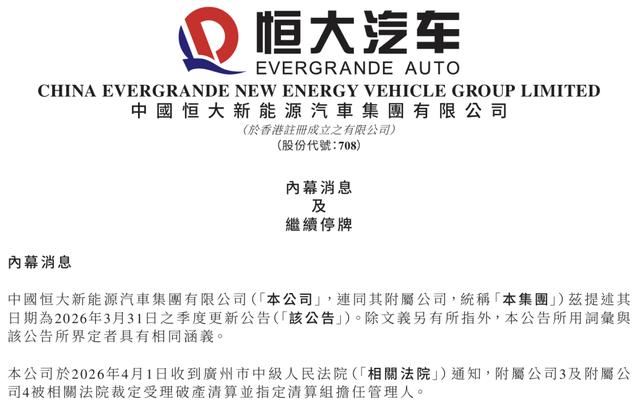 恒大汽车
EVERGRANDE AUTO

CHINA EVERGRANDE NEW ENERGY VEHICLE GROUP LIMITED
中國恒大新能源汽車集團有限公司
(於香港註冊成立之有限公司)
(股份代號：708)

內幕消息
及
繼續停牌

內幕消息

中國恒大新能源汽車集團有限公司(「本公司」，連同其附屬公司，統稱「本集團」)茲提述其日期為2026年3月31日之季度更新公告(「該公告」)。除文義另有所指外，本公告所用詞彙與該公告所界定者具有相同涵義。

本公司於2026年4月1日收到廣州市中級人民法院(「相關法院」)通知，附屬公司3及附屬公司4被相關法院裁定受理破產清算並指定清算組擔任管理人。